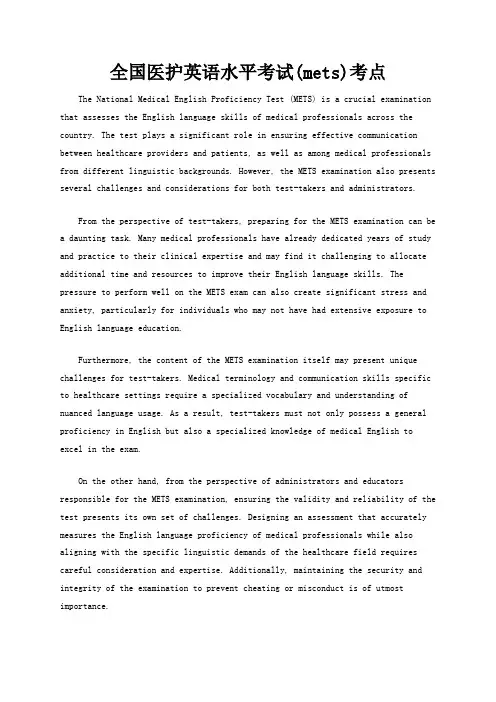 全国医护英语水平考试(mets)考点

The National Medical English Proficiency Test (METS) is a crucial examination that assesses the English language skills of medical professionals across the country. The test plays a significant role in ensuring effective communication between healthcare providers and patients, as well as among medical professionals from different linguistic backgrounds. However, the METS examination also presents several challenges and considerations for both test-takers and administrators.

From the perspective of test-takers, preparing for the METS examination can be a daunting task. Many medical professionals have already dedicated years of study and practice to their clinical expertise and may find it challenging to allocate additional time and resources to improve their English language skills. The pressure to perform well on the METS exam can also create significant stress and anxiety, particularly for individuals who may not have had extensive exposure to English language education.

Furthermore, the content of the METS examination itself may present unique challenges for test-takers. Medical terminology and communication skills specific to healthcare settings require a specialized vocabulary and understanding of nuanced language usage. As a result, test-takers must not only possess a general proficiency in English but also a specialized knowledge of medical English to excel in the exam.

On the other hand, from the perspective of administrators and educators responsible for the METS examination, ensuring the validity and reliability of the test presents its own set of challenges. Designing an assessment that accurately measures the English language proficiency of medical professionals while also aligning with the specific linguistic demands of the healthcare field requires careful consideration and expertise. Additionally, maintaining the security and integrity of the examination to prevent cheating or misconduct is of utmost importance.